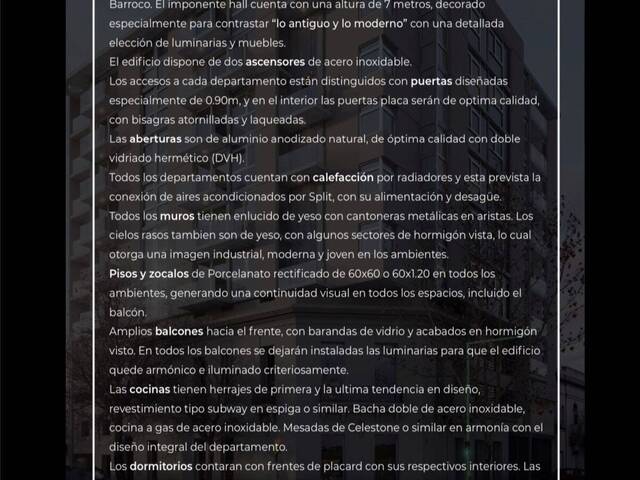 Barroco. El imponente hall cuenta con una altura de 7 metros, decorado especialmente para contrastar "lo antiguo y lo moderno" con una detallada elección de luminarias y muebles.
El edificio dispone de dos ascensores de acero inoxidable.
Los accesos a cada departamento están distinguidos con puertas diseñadas especialmente de 0.90m, y en el interior las puertas placa serán de optima calidad, con bisagras atornilladas y laqueadas.
Las aberturas son de aluminio anodizado natural, de óptima calidad con doble vidriado hermético (DVH).
Todos los departamentos cuentan con calefacción por radiadores y esta prevista la conexión de aires acondicionados por Split, con su alimentación y desagüe.
Todos los muros tienen enlucido de yeso con cantoneras metálicas en aristas. Los cielos rasos tambien son de yeso, con algunos sectores de hormigón vista, lo cual otorga una imagen industrial, moderna y joven en los ambientes.
Pisos y zocalos de Porcelanato rectificado de 60x60 o 60x1.20 en todos los ambientes, generando una continuidad visual en todos los espacios, incluido el balcón.
Amplios balcones hacia el frente, con barandas de vidrio y acabados en hormigón visto. En todos los balcones se dejarán instaladas las luminarias para que el edificio quede armónico e iluminado criteriosamente.
Las cocinas tienen herrajes de primera y la ultima tendencia en diseño, revestimiento tipo subway en espiga o similar. Bacha doble de acero inoxidable, cocina a gas de acero inoxidable. Mesadas de Celestone o similar en armonía con el diseño integral del departamento.
Los dormitorios contaran con frentes de placard con sus respectivos interiores. Las